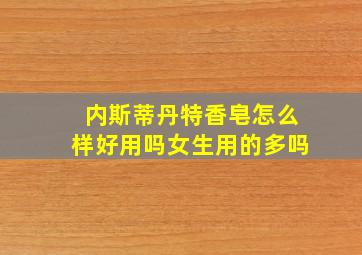 内斯蒂丹特香皂怎么样好用吗女生用的多吗